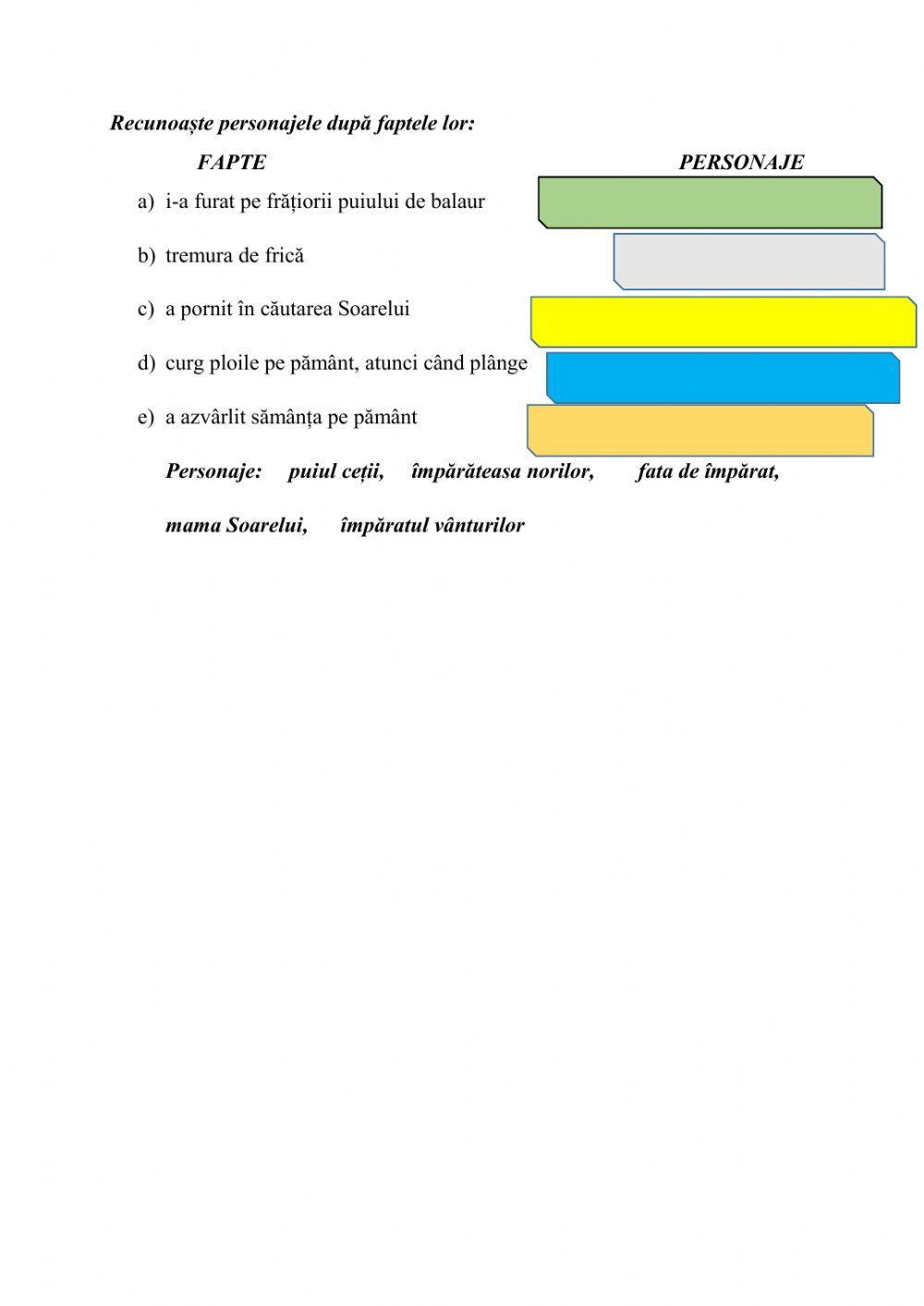 Recunoaște personajele după faptele lor:

FAPTE

PERSONAJE

a) i-a furat pe frățiorii puiului de balaur

b) tremura de frică

c) a pornit în căutarea Soarelui

d) curg ploile pe pământ, atunci când plânge

e) a azvârlit sămânța pe pământ

Personaje: puiul ceții, împărăteasa norilor, fata de împărat, mama Soarelui, împăratul vânturilor